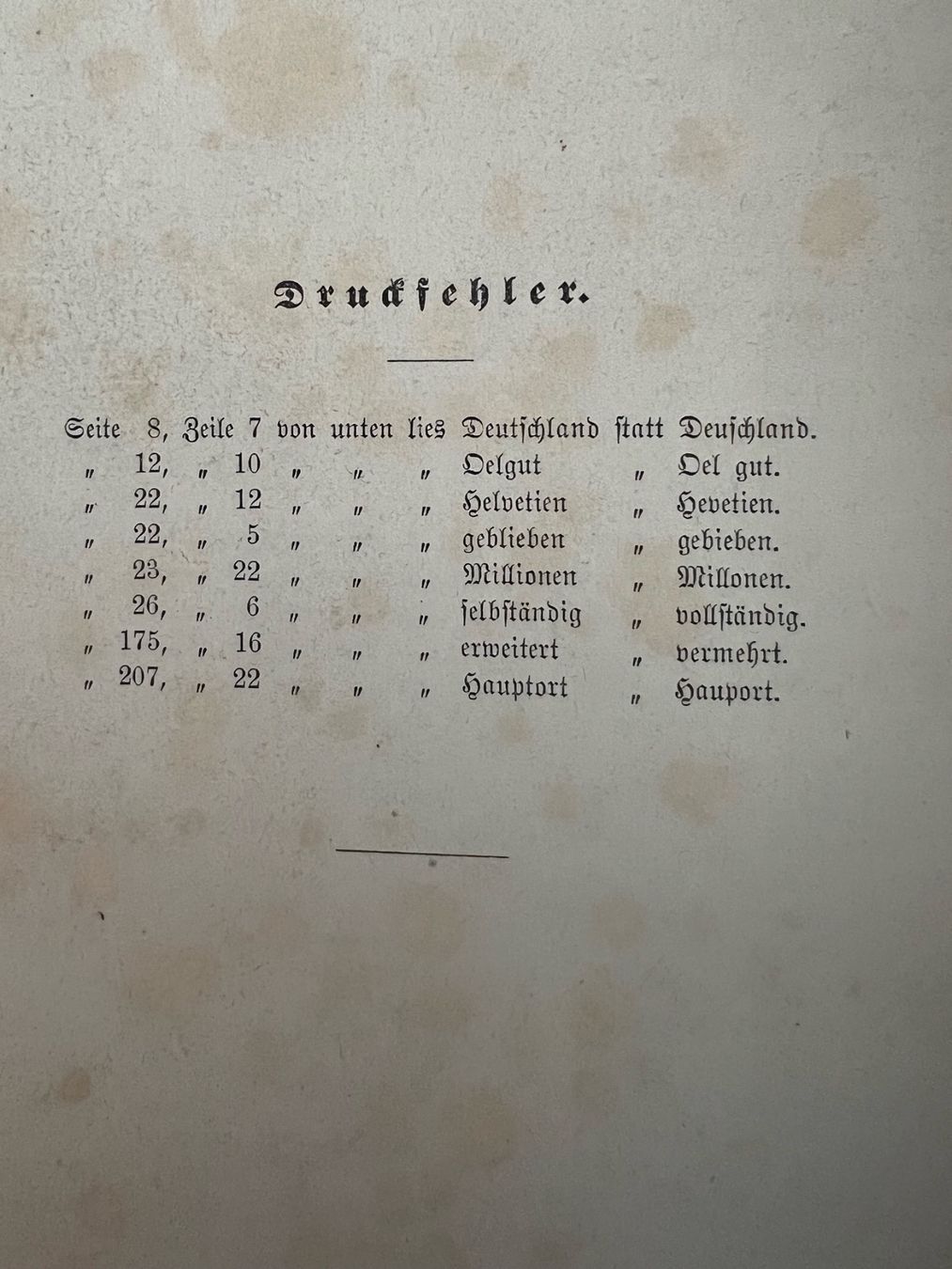 Druckfehler.

Seite 8, Zeile 7 von unten lies Deutschland statt Deuschland.
" 12, " 10 " " " Oelgut " Oel gut.
" 22, " 12 " " " Helvetien " Hevetien.
" 22, " 5 " " " geblieben " gebieben.
" 23, " 22 " " " Millionen " Millonen.
" 26, " 6 " " " selbständig " vollständig.
" 175, " 16 " " " erweitert " vermehrt.
" 207, " 22 " " " Hauptort " Hauport.